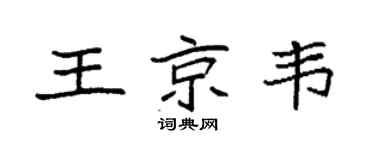 王京韦

词典网